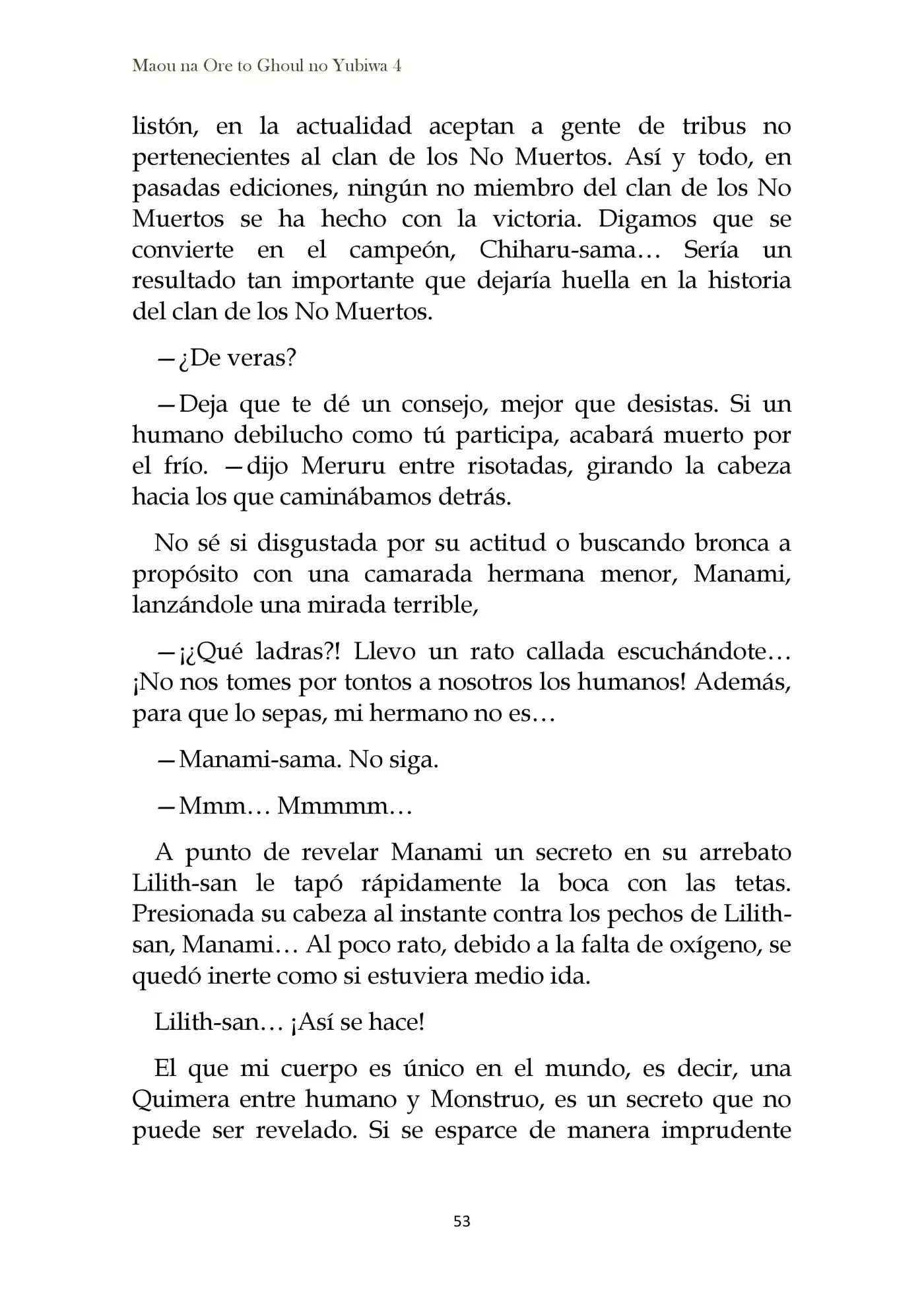 Maou na Ore to Ghoul no Yubiwa 4

listón, en la actualidad aceptan a gente de tribus no pertenecientes al clan de los No Muertos. Así y todo, en pasadas ediciones, ningún no miembro del clan de los No Muertos se ha hecho con la victoria. Digamos que se convierte en el campeón, Chiharu-sama… Sería un resultado tan importante que dejaría huella en la historia del clan de los No Muertos.

—¿De veras?

—Deja que te dé un consejo, mejor que desistas. Si un humano debilucho como tú participa, acabará muerto por el frío. —dijo Meruru entre risotadas, girando la cabeza hacia los que caminábamos detrás.

No sé si disgustada por su actitud o buscando bronca a propósito con una camarada hermana menor, Manami, lanzándole una mirada terrible,

—¡¿Qué ladras?! Llevo un rato callada escuchándote… ¡No nos tomes por tontos a nosotros los humanos! Además, para que lo sepas, mi hermano no es…

—Manami-sama. No siga.

—Mmm… Mmmmm…

A punto de revelar Manami un secreto en su arrebato Lilith-san le tapó rápidamente la boca con las tetas. Presionada su cabeza al instante contra los pechos de Lilith-san, Manami… Al poco rato, debido a la falta de oxígeno, se quedó inerte como si estuviera medio ida.

Lilith-san… ¡Así se hace!

El que mi cuerpo es único en el mundo, es decir, una Quimera entre humano y Monstruo, es un secreto que no puede ser revelado. Si se esparce de manera imprudente

53